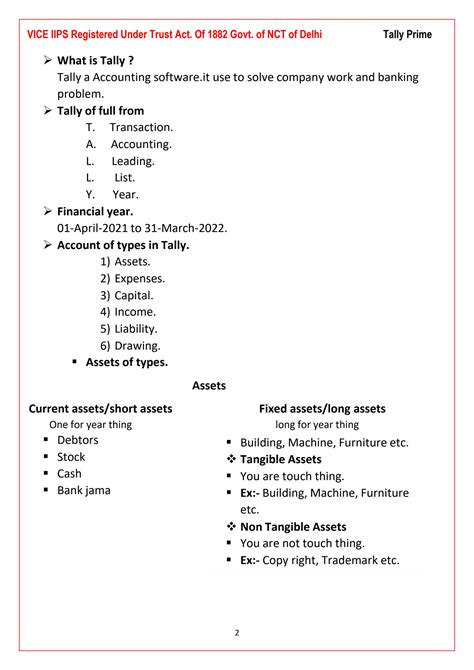 VICE IIPS Registered Under Trust Act. Of 1882 Govt. of NCT of Delhi Tally Prime

➢ What is Tally ?
Tally a Accounting software.it use to solve company work and banking problem.

➢ Tally of full from
T. Transaction.
A. Accounting.
L. Leading.
L. List.
Y. Year.

➢ Financial year.
01-April-2021 to 31-March-2022.

➢ Account of types in Tally.
1) Assets.
2) Expenses.
3) Capital.
4) Income.
5) Liability.
6) Drawing.

▪ Assets of types.

Assets

Current assets/short assets
One for year thing
▪ Debtors
▪ Stock
▪ Cash
▪ Bank jama

Fixed assets/long assets
long for year thing
▪ Building, Machine, Furniture etc.
❖ Tangible Assets
▪ You are touch thing.
▪ Ex:- Building, Machine, Furniture etc.
❖ Non Tangible Assets
▪ You are not touch thing.
▪ Ex:- Copy right, Trademark etc.

2